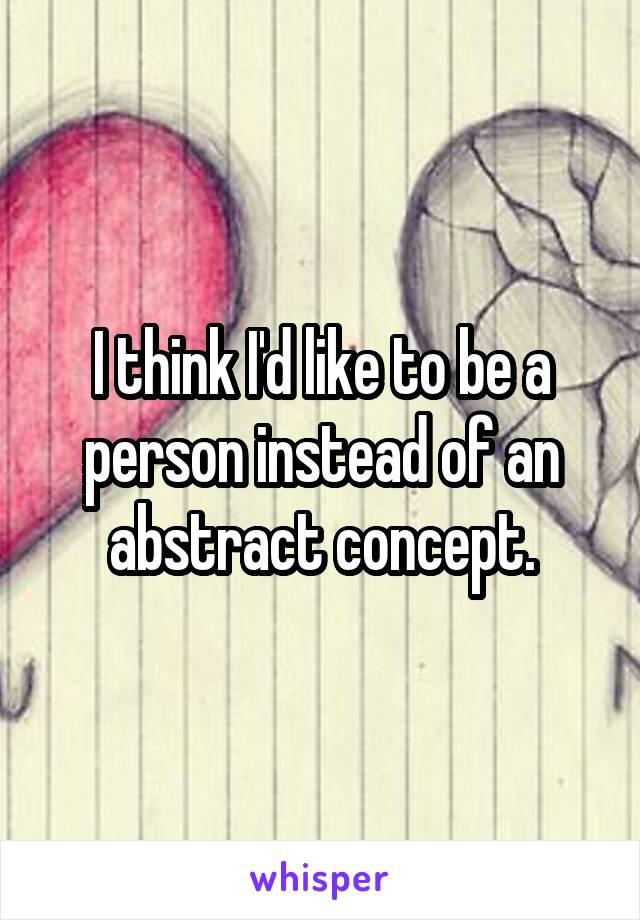 I think I'd like to be a person instead of an abstract concept.

whisper